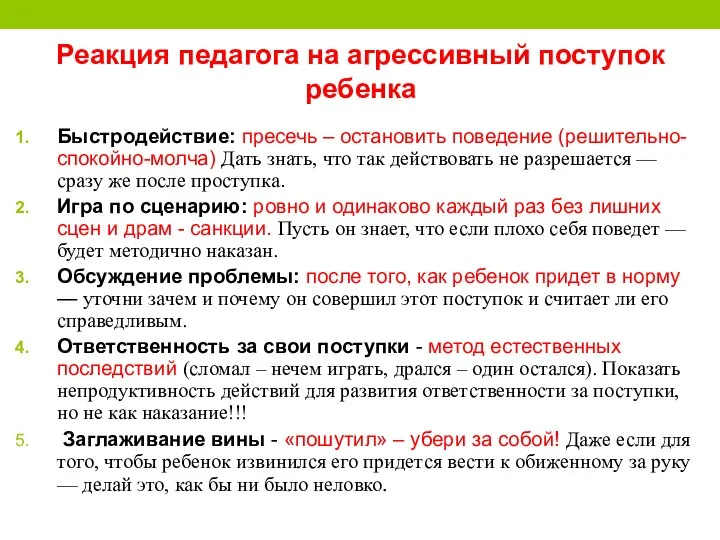 Реакция педагога на агрессивный поступок ребенка

1. Быстродействие: пресечь – остановить поведение (решительно-спокойно-молча) Дать знать, что так действовать не разрешается — сразу же после проступка.

2. Игра по сценарию: ровно и одинаково каждый раз без лишних сцен и драм - санкции. Пусть он знает, что если плохо себя поведет — будет методично наказан.

3. Обсуждение проблемы: после того, как ребенок придет в норму — уточни зачем и почему он совершил этот поступок и считает ли его справедливым.

4. Ответственность за свои поступки - метод естественных последствий (сломал – нечем играть, дрался – один остался). Показать непродуктивность действий для развития ответственности за поступки, но не как наказание!!!

5. Заглаживание вины - «пошутил» – убери за собой! Даже если для того, чтобы ребенок извинился его придется вести к обиженному за руку — делай это, как бы ни было неловко.